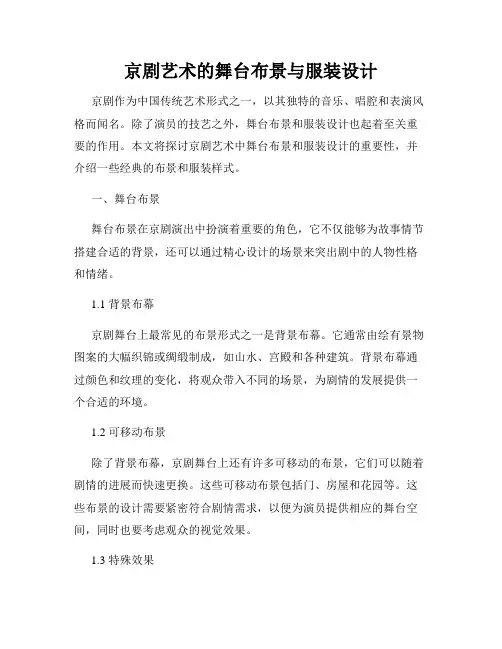 京剧艺术的舞台布景与服装设计

京剧作为中国传统艺术形式之一，以其独特的音乐、唱腔和表演风格而闻名。除了演员的技艺之外，舞台布景和服装设计也起着至关重要的作用。本文将探讨京剧艺术中舞台布景和服装设计的重要性，并介绍一些经典的布景和服装样式。

一、舞台布景

舞台布景在京剧演出中扮演着重要的角色，它不仅能够为故事情节搭建合适的背景，还可以通过精心设计的场景来突出剧中的人物性格和情绪。

1.1 背景布幕

京剧舞台上最常见的布景形式之一是背景布幕。它通常由绘有景物图案的大幅织锦或绸缎制成，如山水、宫殿和各种建筑。背景布幕通过颜色和纹理的变化，将观众带入不同的场景，为剧情的发展提供一个合适的环境。

1.2 可移动布景

除了背景布幕，京剧舞台上还有许多可移动的布景，它们可以随着剧情的进展而快速更换。这些可移动布景包括门、房屋和花园等。这些布景的设计需要紧密符合剧情需求，以便为演员提供相应的舞台空间，同时也要考虑观众的视觉效果。

1.3 特殊效果